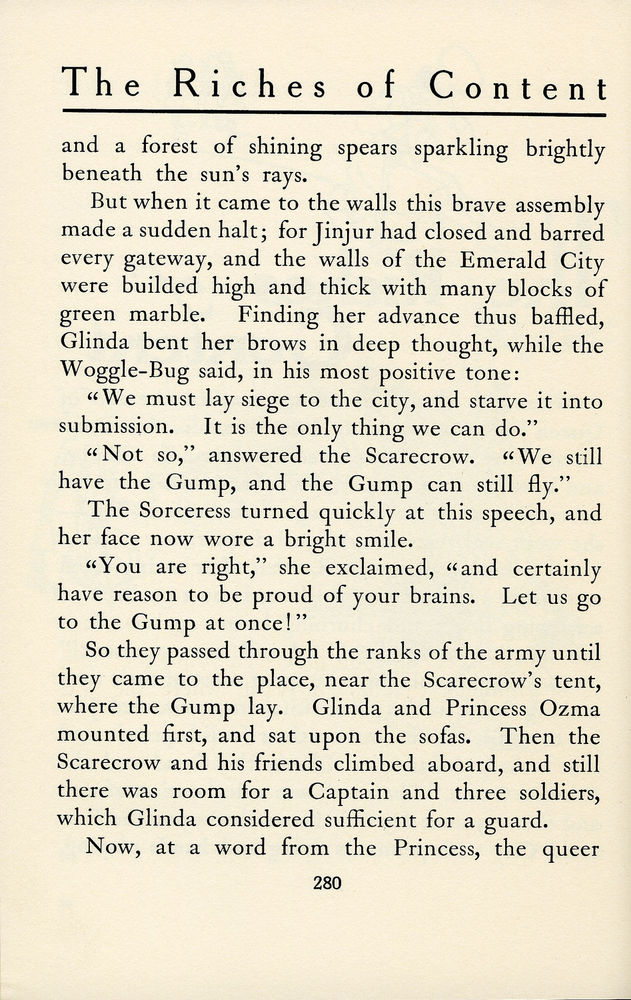 The Riches of Content

and a forest of shining spears sparkling brightly beneath the sun's rays.

But when it came to the walls this brave assembly made a sudden halt; for Jinjur had closed and barred every gateway, and the walls of the Emerald City were builded high and thick with many blocks of green marble. Finding her advance thus baffled, Glinda bent her brows in deep thought, while the Woggle-Bug said, in his most positive tone:

"We must lay siege to the city, and starve it into submission. It is the only thing we can do."

"Not so," answered the Scarecrow. "We still have the Gump, and the Gump can still fly."

The Sorceress turned quickly at this speech, and her face now wore a bright smile.

"You are right," she exclaimed, "and certainly have reason to be proud of your brains. Let us go to the Gump at once!"

So they passed through the ranks of the army until they came to the place, near the Scarecrow's tent, where the Gump lay. Glinda and Princess Ozma mounted first, and sat upon the sofas. Then the Scarecrow and his friends climbed aboard, and still there was room for a Captain and three soldiers, which Glinda considered sufficient for a guard.

Now, at a word from the Princess, the queer

280